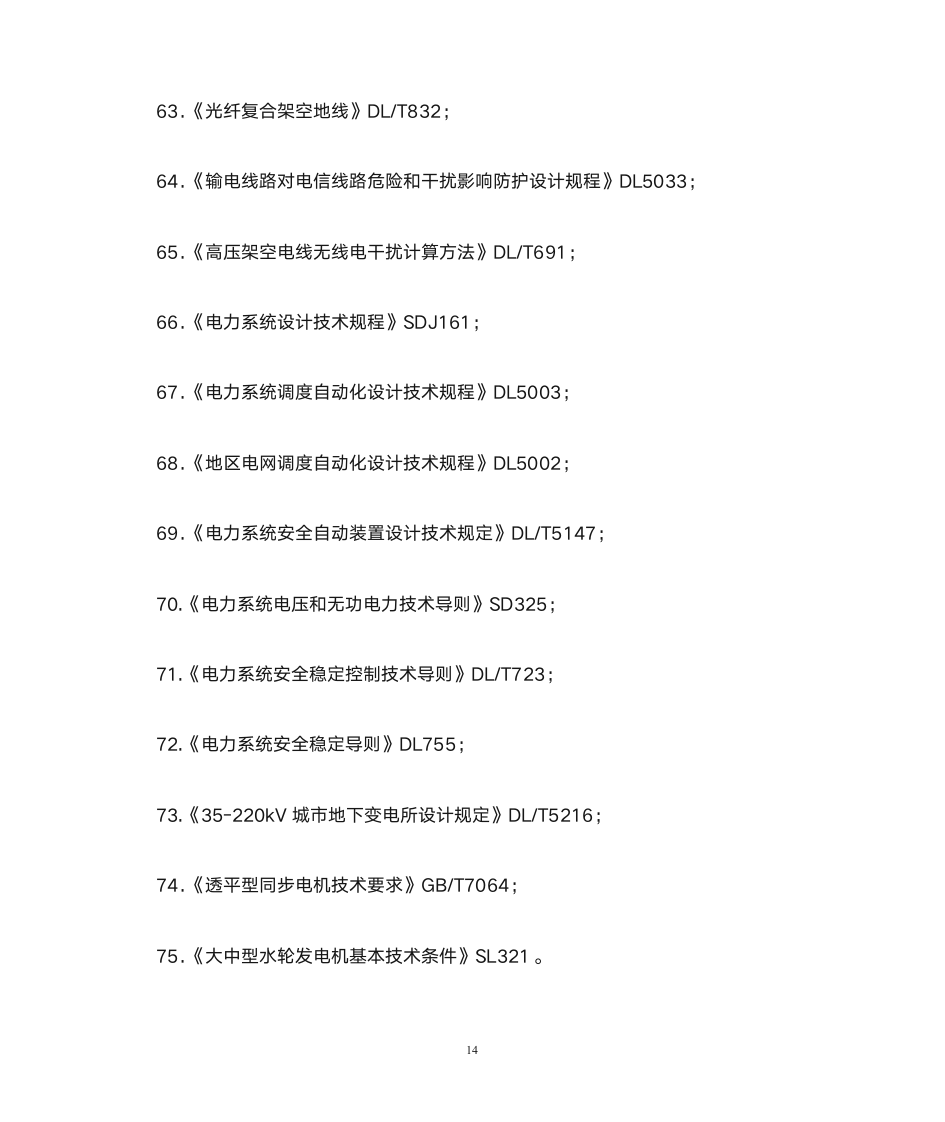 63.《光纤复合架空地线》DL/T832；

64.《输电线路对电信线路危险和干扰影响防护设计规程》DL5033；

65.《高压架空电线无线电干扰计算方法》DL/T691；

66.《电力系统设计技术规程》SDJ161；

67.《电力系统调度自动化设计技术规程》DL5003；

68.《地区电网调度自动化设计技术规程》DL5002；

69.《电力系统安全自动装置设计技术规定》DL/T5147；

70.《电力系统电压和无功电力技术导则》SD325；

71.《电力系统安全稳定控制技术导则》DL/T723；

72.《电力系统安全稳定导则》DL755；

73.《35-220kV 城市地下变电所设计规定》DL/T5216；

74.《透平型同步电机技术要求》GB/T7064；

75.《大中型水轮发电机基本技术条件》SL321 。

14